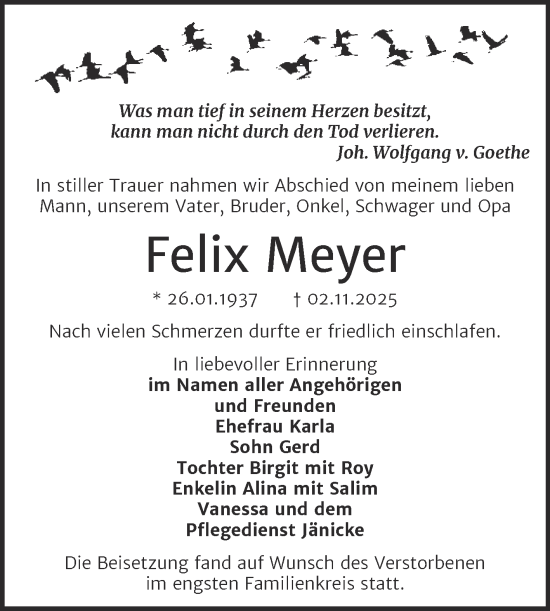 Was man tief in seinem Herzen besitzt,
kann man nicht durch den Tod verlieren.
Joh. Wolfgang v. Goethe

In stiller Trauer nahmen wir Abschied von meinem lieben Mann, unserem Vater, Bruder, Onkel, Schwager und Opa

Felix Meyer

* 26.01.1937 † 02.11.2025

Nach vielen Schmerzen durfte er friedlich einschlafen.

In liebevoller Erinnerung
im Namen aller Angehörigen
und Freunden
Ehefrau Karla
Sohn Gerd
Tochter Birgit mit Roy
Enkelin Alina mit Salim
Vanessa und dem
Pflegedienst Jänicke

Die Beisetzung fand auf Wunsch des Verstorbenen im engsten Familienkreis statt.